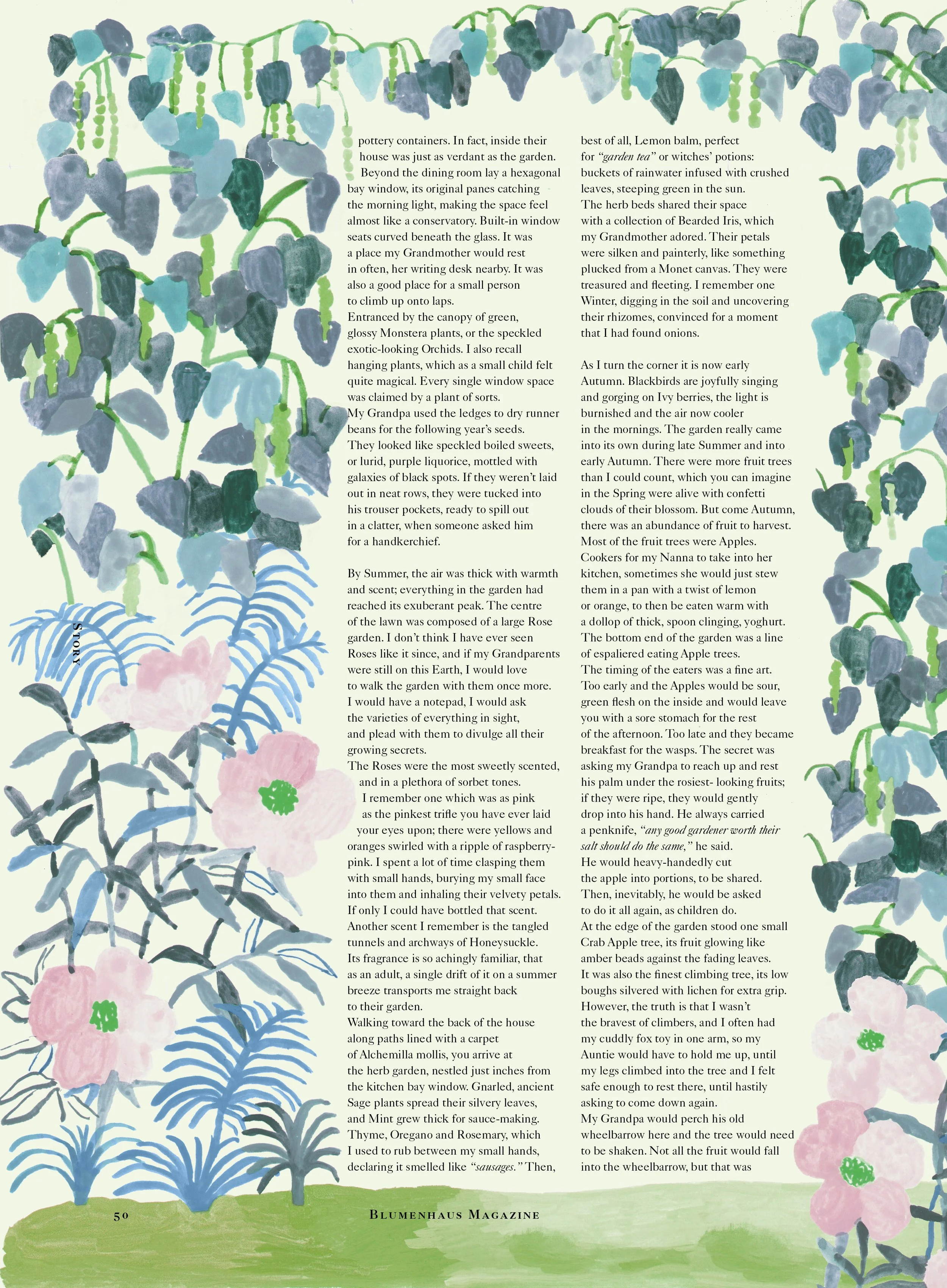 Story

pottery containers. In fact, inside their house was just as verdant as the garden. Beyond the dining room lay a hexagonal bay window, its original panes catching the morning light, making the space feel almost like a conservatory. Built-in window seats curved beneath the glass. It was a place my Grandmother would rest in often, her writing desk nearby. It was also a good place for a small person to climb up onto laps.

Entranced by the canopy of green, glossy Monstera plants, or the speckled exotic-looking Orchids. I also recall hanging plants, which as a small child felt quite magical. Every single window space was claimed by a plant of sorts.

My Grandpa used the ledges to dry runner beans for the following year's seeds. They looked like speckled boiled sweets, or lurid, purple liquorice, mottled with galaxies of black spots. If they weren't laid out in neat rows, they were tucked into his trouser pockets, ready to spill out in a clatter, when someone asked him for a handkerchief.

By Summer, the air was thick with warmth and scent; everything in the garden had reached its exuberant peak. The centre of the lawn was composed of a large Rose garden. I don't think I have ever seen Roses like it since, and if my Grandparents were still on this Earth, I would love to walk the garden with them once more. I would have a notepad, I would ask the varieties of everything in sight, and plead with them to divulge all their growing secrets.

The Roses were the most sweetly scented, and in a plethora of sorbet tones. I remember one which was as pink as the pinkest trifle you have ever laid your eyes upon; there were yellows and oranges swirled with a ripple of raspberry-pink. I spent a lot of time clasping them with small hands, burying my small face into them and inhaling their velvety petals. If only I could have bottled that scent.

Another scent I remember is the tangled tunnels and archways of Honeysuckle. Its fragrance is so achingly familiar, that as an adult, a single drift of it on a summer breeze transports me straight back to their garden.

Walking toward the back of the house along paths lined with a carpet of Alchemilla mollis, you arrive at the herb garden, nestled just inches from the kitchen bay window. Gnarled, ancient Sage plants spread their silvery leaves, and Mint grew thick for sauce-making. Thyme, Oregano and Rosemary, which I used to rub between my small hands, declaring it smelled like "sausages." Then, best of all, Lemon balm, perfect for "garden tea" or witches' potions: buckets of rainwater infused with crushed leaves, steeping green in the sun.

The herb beds shared their space with a collection of Bearded Iris, which my Grandmother adored. Their petals were silken and painterly, like something plucked from a Monet canvas. They were treasured and fleeting. I remember one Winter, digging in the soil and uncovering their rhizomes, convinced for a moment that I had found onions.

As I turn the corner it is now early Autumn. Blackbirds are joyfully singing and gorging on Ivy berries, the light is burnished and the air now cooler in the mornings. The garden really came into its own during late Summer and into early Autumn. There were more fruit trees than I could count, which you can imagine in the Spring were alive with confetti clouds of their blossom. But come Autumn, there was an abundance of fruit to harvest.

Most of the fruit trees were Apples. Cookers for my Nanna to take into her kitchen, sometimes she would just stew them in a pan with a twist of lemon or orange, to then be eaten warm with a dollop of thick, spoon clinging, yoghurt.

The bottom end of the garden was a line of espaliered eating Apple trees.

The timing of the eaters was a fine art. Too early and the Apples would be sour, green flesh on the inside and would leave you with a sore stomach for the rest of the afternoon. Too late and they became breakfast for the wasps. The secret was asking my Grandpa to reach up and rest his palm under the rosiest- looking fruits; if they were ripe, they would gently drop into his hand. He always carried a penknife, "any good gardener worth their salt should do the same," he said.

He would heavy-handedly cut the apple into portions, to be shared. Then, inevitably, he would be asked to do it all again, as children do.

At the edge of the garden stood one small Crab Apple tree, its fruit glowing like amber beads against the fading leaves. It was also the finest climbing tree, its low boughs silvered with lichen for extra grip. However, the truth is that I wasn't the bravest of climbers, and I often had my cuddly fox toy in one arm, so my Auntie would have to hold me up, until my legs climbed into the tree and I felt safe enough to rest there, until hastily asking to come down again.

My Grandpa would perch his old wheelbarrow here and the tree would need to be shaken. Not all the fruit would fall into the wheelbarrow, but that was

50 Blumenhaus Magazine